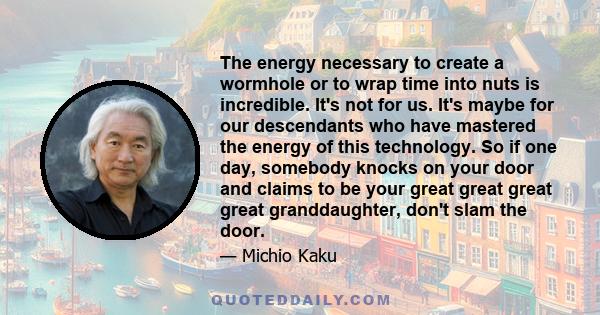 The energy necessary to create a wormhole or to wrap time into nuts is incredible. It's not for us. It's maybe for our descendants who have mastered the energy of this technology. So if one day, somebody knocks on your door and claims to be your great great great great granddaughter, don't slam the door.

— Michio Kaku

QUOTEDDAILY.COM